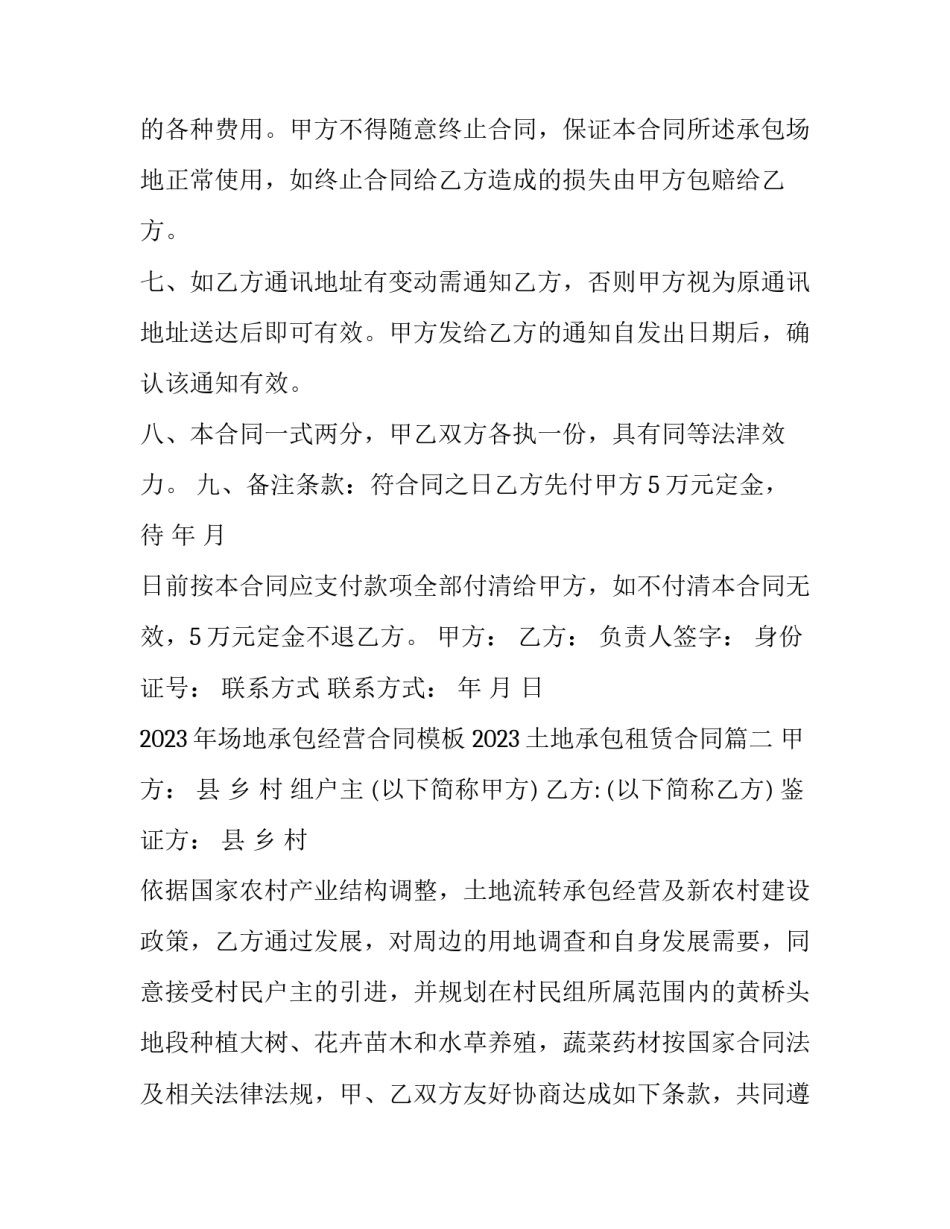 的各种费用。甲方不得随意终止合同，保证本合同所述承包场地正常使用，如终止合同给乙方造成的损失由甲方包赔给乙方。

七、如乙方通讯地址有变动需通知乙方，否则甲方视为原通讯地址送达后即可有效。甲方发给乙方的通知自发出日期后，确认该通知有效。

八、本合同一式两分，甲乙双方各执一份，具有同等法律效力。 九、备注条款：符合同之日乙方先付甲方 5 万元定金，待 年 月

日前按本合同应支付款项全部付清给甲方，如不付清本合同无效，5 万元定金不退乙方。 甲方： 乙方： 负责人签字： 身份证号： 联系方式 联系方式： 年 月 日

2023 年场地承包经营合同模板 2023 土地承包租赁合同篇二 甲方： 县 乡 村 组户主 (以下简称甲方) 乙方: (以下简称乙方) 鉴证方： 县 乡 村

依据国家农村产业结构调整，土地流转承包经营及新农村建设政策，乙方通过发展，对周边的用地调查和自身发展需要，同意接受村民户主的引进，并规划在村民组所属范围内的黄桥头地段种植大树、花卉苗木和水草养殖，蔬菜药材按国家合同法及相关法律法规，甲、乙双方友好协商达成如下条款，共同遵